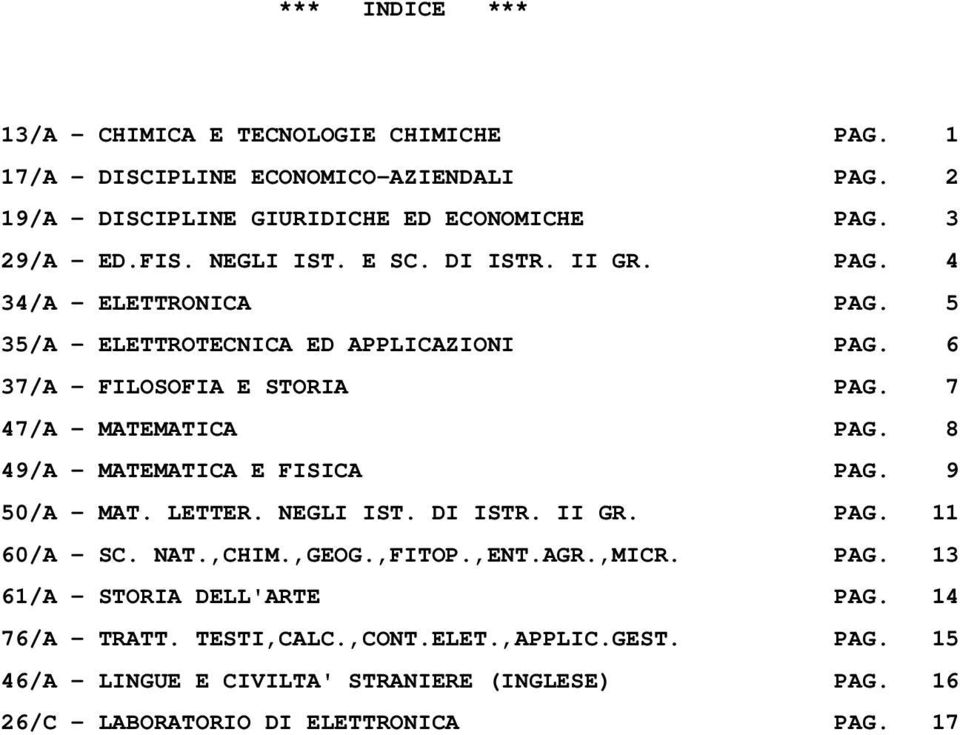 *** INDICE ***

13/A - CHIMICA E TECNOLOGIE CHIMICHE PAG. 1
17/A - DISCIPLINE ECONOMICO-AZIENDALI PAG. 2
19/A - DISCIPLINE GIURIDICHE ED ECONOMICHE PAG. 3
29/A - ED.FIS. NEGLI IST. E SC. DI ISTR. II GR. PAG. 4
34/A - ELETTRONICA PAG. 5
35/A - ELETTROTECNICA ED APPLICAZIONI PAG. 6
37/A - FILOSOFIA E STORIA PAG. 7
47/A - MATEMATICA PAG. 8
49/A - MATEMATICA E FISICA PAG. 9
50/A - MAT. LETTER. NEGLI IST. DI ISTR. II GR. PAG. 11
60/A - SC. NAT.,CHIM.,GEOG.,FITOP.,ENT.AGR.,MICR. PAG. 13
61/A - STORIA DELL'ARTE PAG. 14
76/A - TRATT. TESTI,CALC.,CONT.ELET.,APPLIC.GEST. PAG. 15
46/A - LINGUE E CIVILTA' STRANIERE (INGLESE) PAG. 16
26/C - LABORATORIO DI ELETTRONICA PAG. 17